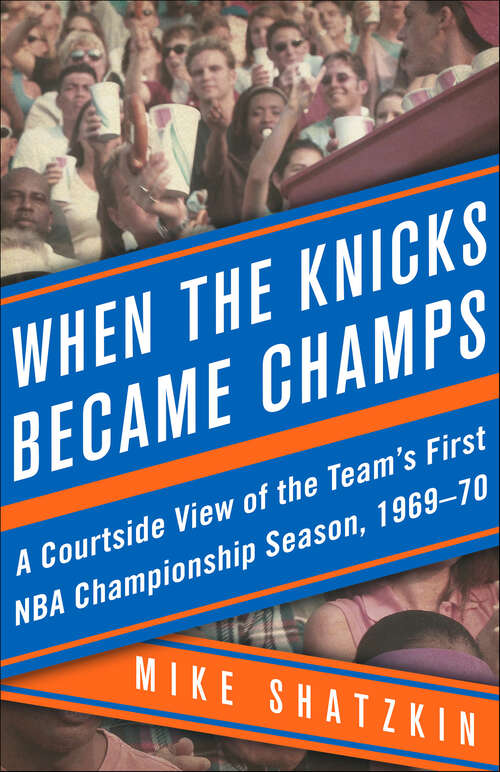 WHEN THE KNICKS BECAME CHAMPS

A Courtside View of the Team's First NBA Championship Season, 1969–70

MIKE SHATZKIN